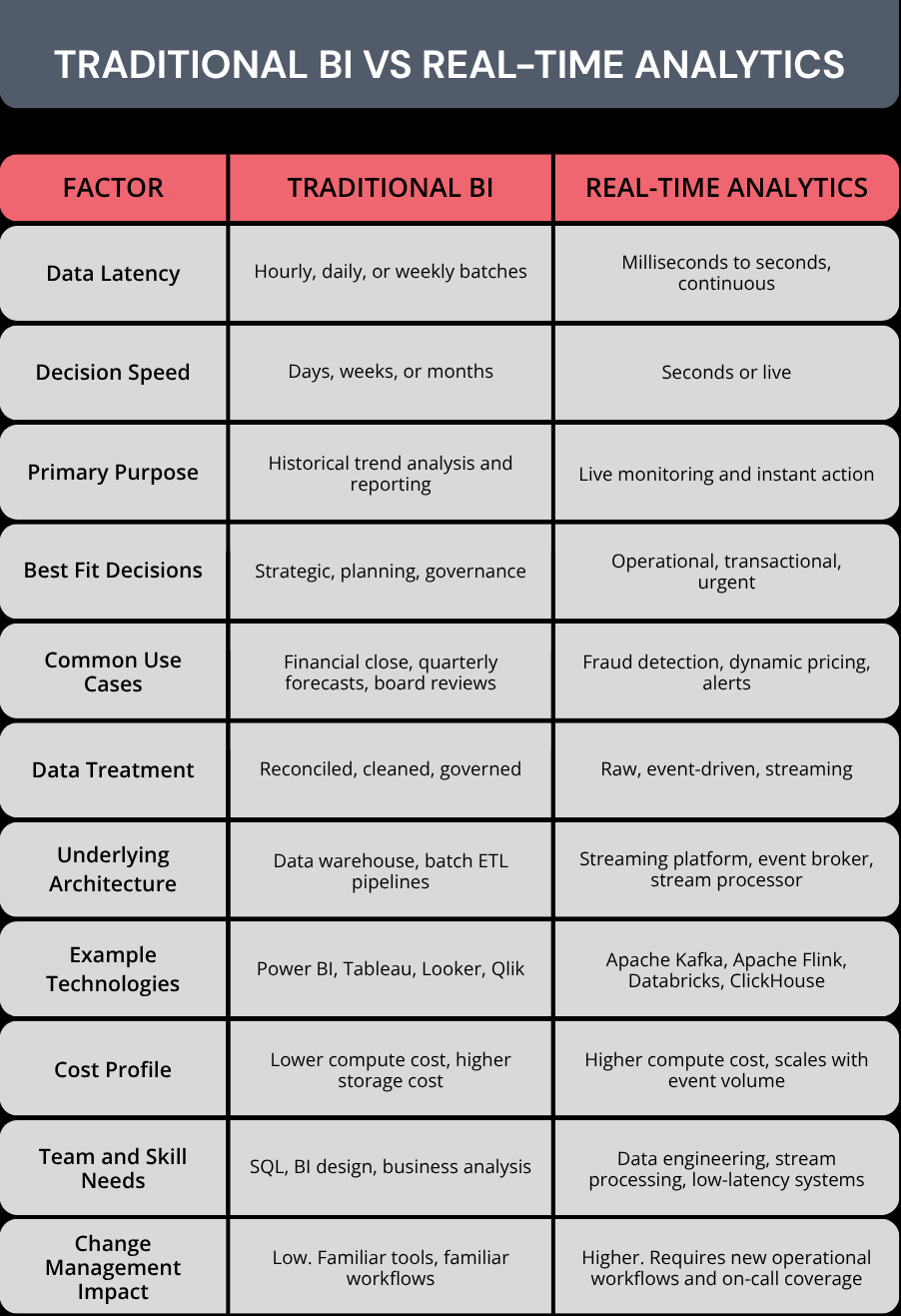 TRADITIONAL BI VS REAL-TIME ANALYTICS

| FACTOR | TRADITIONAL BI | REAL-TIME ANALYTICS |
|---|---|---|
| Data Latency | Hourly, daily, or weekly batches | Milliseconds to seconds, continuous |
| Decision Speed | Days, weeks, or months | Seconds or live |
| Primary Purpose | Historical trend analysis and reporting | Live monitoring and instant action |
| Best Fit Decisions | Strategic, planning, governance | Operational, transactional, urgent |
| Common Use Cases | Financial close, quarterly forecasts, board reviews | Fraud detection, dynamic pricing, alerts |
| Data Treatment | Reconciled, cleaned, governed | Raw, event-driven, streaming |
| Underlying Architecture | Data warehouse, batch ETL pipelines | Streaming platform, event broker, stream processor |
| Example Technologies | Power BI, Tableau, Looker, Qlik | Apache Kafka, Apache Flink, Databricks, ClickHouse |
| Cost Profile | Lower compute cost, higher storage cost | Higher compute cost, scales with event volume |
| Team and Skill Needs | SQL, BI design, business analysis | Data engineering, stream processing, low-latency systems |
| Change Management Impact | Low. Familiar tools, familiar workflows | Higher. Requires new operational workflows and on-call coverage |